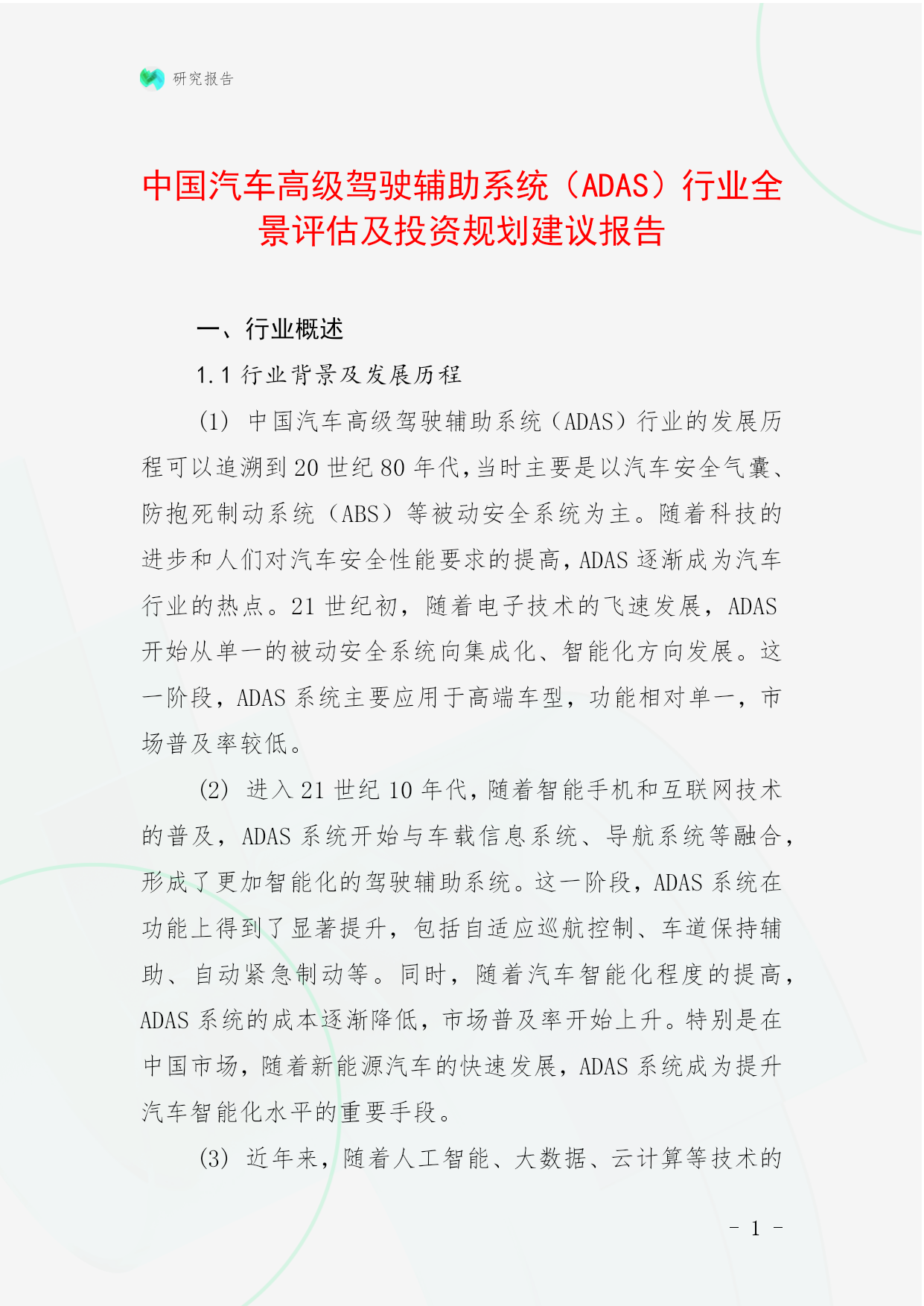 研究报告

中国汽车高级驾驶辅助系统（ADAS）行业全景评估及投资规划建议报告

一、行业概述

1.1 行业背景及发展历程

(1) 中国汽车高级驾驶辅助系统（ADAS）行业的发展历程可以追溯到20世纪80年代，当时主要是以汽车安全气囊、防抱死制动系统（ABS）等被动安全系统为主。随着科技的进步和人们对汽车安全性能要求的提高，ADAS逐渐成为汽车行业的热点。21世纪初，随着电子技术的飞速发展，ADAS开始从单一的被动安全系统向集成化、智能化方向发展。这一阶段，ADAS系统主要应用于高端车型，功能相对单一，市场普及率较低。

(2) 进入21世纪10年代，随着智能手机和互联网技术的普及，ADAS系统开始与车载信息系统、导航系统等融合，形成了更加智能化的驾驶辅助系统。这一阶段，ADAS系统在功能上得到了显著提升，包括自适应巡航控制、车道保持辅助、自动紧急制动等。同时，随着汽车智能化程度的提高，ADAS系统的成本逐渐降低，市场普及率开始上升。特别是在中国市场，随着新能源汽车的快速发展，ADAS系统成为提升汽车智能化水平的重要手段。

(3) 近年来，随着人工智能、大数据、云计算等技术的

- 1 -